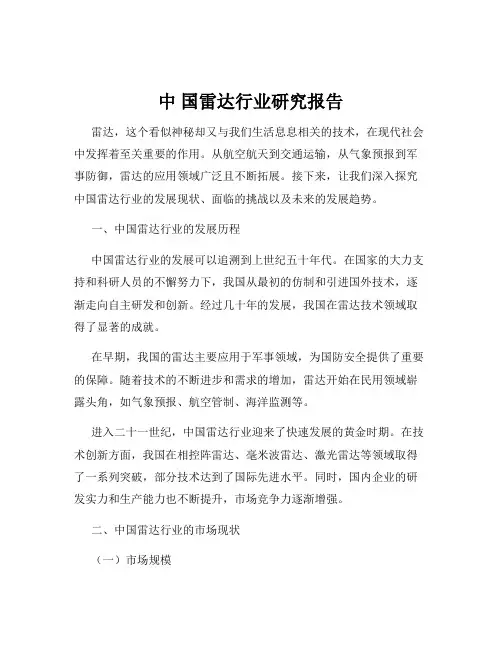 中 国雷达行业研究报告

雷达，这个看似神秘却又与我们生活息息相关的技术，在现代社会中发挥着至关重要的作用。从航空航天到交通运输，从气象预报到军事防御，雷达的应用领域广泛且不断拓展。接下来，让我们深入探究中国雷达行业的发展现状、面临的挑战以及未来的发展趋势。

一、中国雷达行业的发展历程

中国雷达行业的发展可以追溯到上世纪五十年代。在国家的大力支持和科研人员的不懈努力下，我国从最初的仿制和引进国外技术，逐渐走向自主研发和创新。经过几十年的发展，我国在雷达技术领域取得了显著的成就。

在早期，我国的雷达主要应用于军事领域，为国防安全提供了重要的保障。随着技术的不断进步和需求的增加，雷达开始在民用领域崭露头角，如气象预报、航空管制、海洋监测等。

进入二十一世纪，中国雷达行业迎来了快速发展的黄金时期。在技术创新方面，我国在相控阵雷达、毫米波雷达、激光雷达等领域取得了一系列突破，部分技术达到了国际先进水平。同时，国内企业的研发实力和生产能力也不断提升，市场竞争力逐渐增强。

二、中国雷达行业的市场现状

（一）市场规模